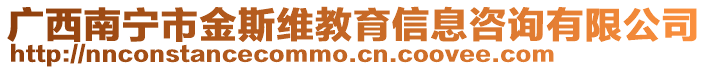 广西南宁市金斯维教育信息咨询有限公司
http://nnconstancecommo.cn.coovee.com